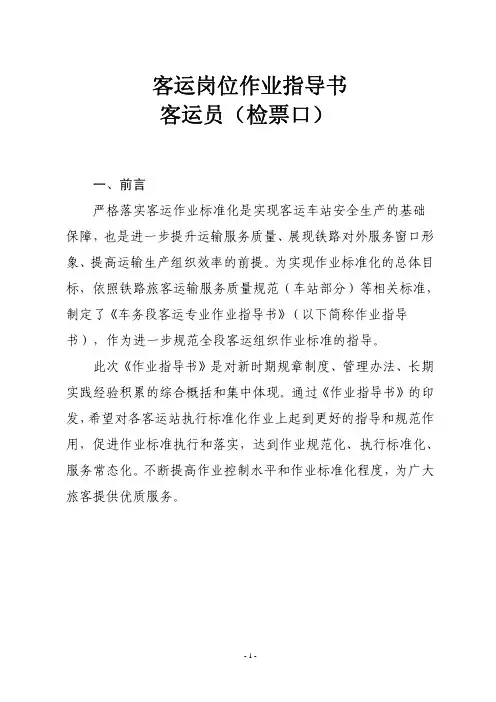 客运岗位作业指导书
客运员（检票口）

一、前言

严格落实客运作业标准化是实现客运车站安全生产的基础保障，也是进一步提升运输服务质量、展现铁路对外服务窗口形象、提高运输生产组织效率的前提。为实现作业标准化的总体目标，依照铁路旅客运输服务质量规范（车站部分）等相关标准，制定了《车务段客运专业作业指导书》（以下简称作业指导书），作为进一步规范全段客运组织作业标准的指导。

此次《作业指导书》是对新时期规章制度、管理办法、长期实践经验积累的综合概括和集中体现。通过《作业指导书》的印发，希望对各客运站执行标准化作业上起到更好的指导和规范作用，促进作业标准执行和落实，达到作业规范化、执行标准化、服务常态化。不断提高作业控制水平和作业标准化程度，为广大旅客提供优质服务。

-1-